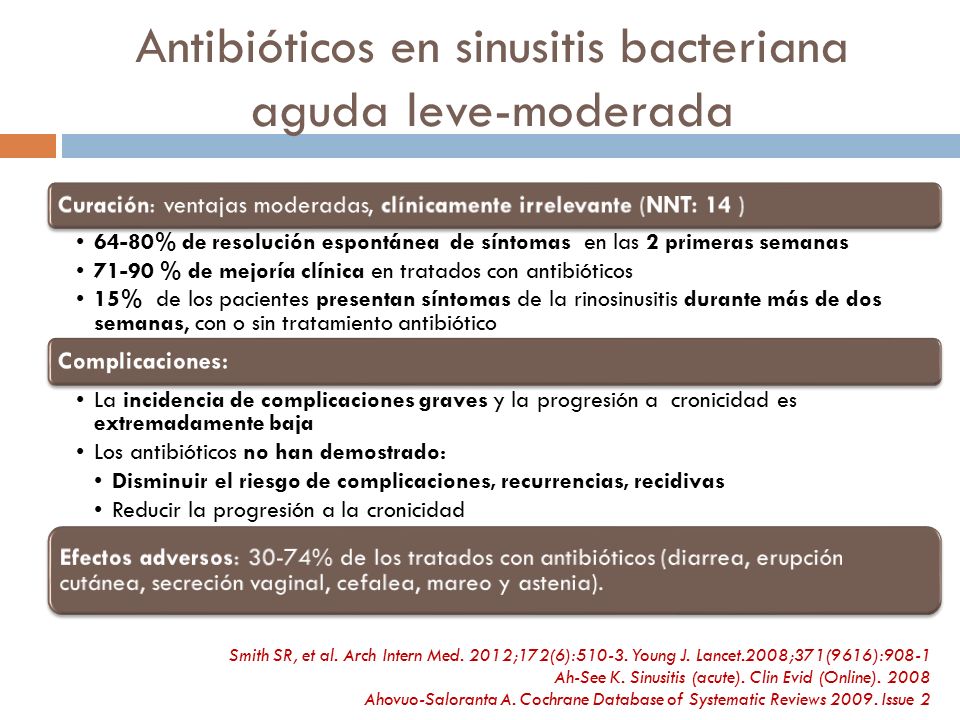 Antibióticos en sinusitis bacteriana aguda leve-moderada

Curación: ventajas moderadas, clínicamente irrelevante (NNT: 14 )

• 64-80% de resolución espontánea de síntomas en las 2 primeras semanas
• 71-90 % de mejoría clínica en tratados con antibióticos
• 15% de los pacientes presentan síntomas de la rinosinusitis durante más de dos semanas, con o sin tratamiento antibiótico

Complicaciones:

• La incidencia de complicaciones graves y la progresión a cronicidad es extremadamente baja
• Los antibióticos no han demostrado:
  • Disminuir el riesgo de complicaciones, recurrencias, recidivas
  • Reducir la progresión a la cronicidad

Efectos adversos: 30-74% de los tratados con antibióticos (diarrea, erupción cutánea, secreción vaginal, cefalea, mareo y astenia).

Smith SR, et al. Arch Intern Med. 2012;172(6):510-3. Young J. Lancet.2008;371(9616):908-1
Ah-See K. Sinusitis (acute). Clin Evid (Online). 2008
Ahovuo-Saloranta A. Cochrane Database of Systematic Reviews 2009. Issue 2